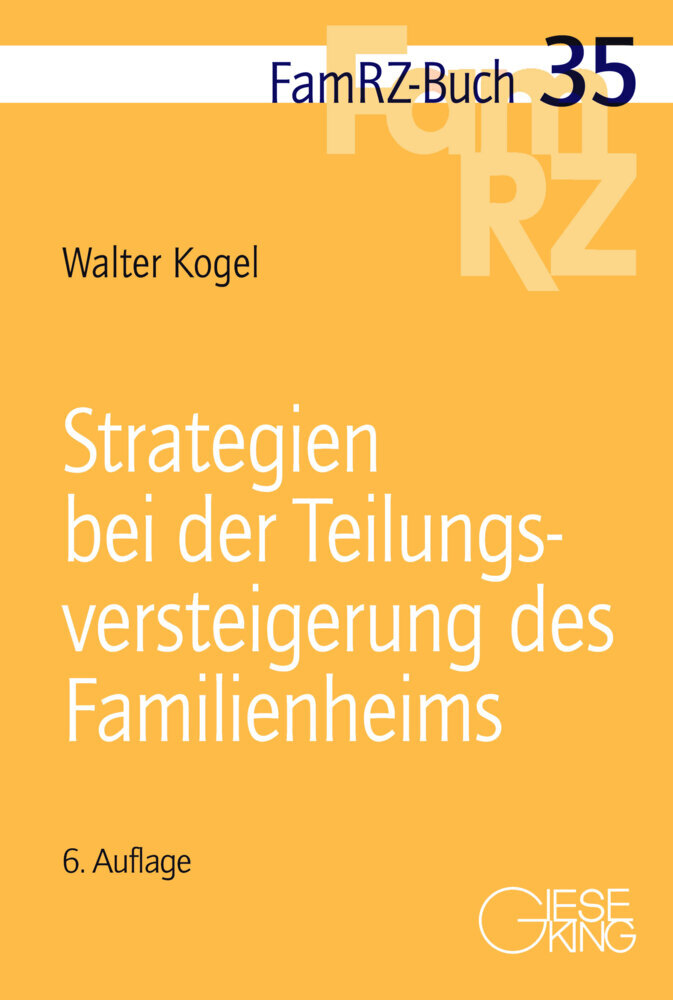 FamRZ-Buch 35

FamRZ

Walter Kogel

Strategien bei der Teilungsversteigerung des Familienheims

6. Auflage

GIESEKING